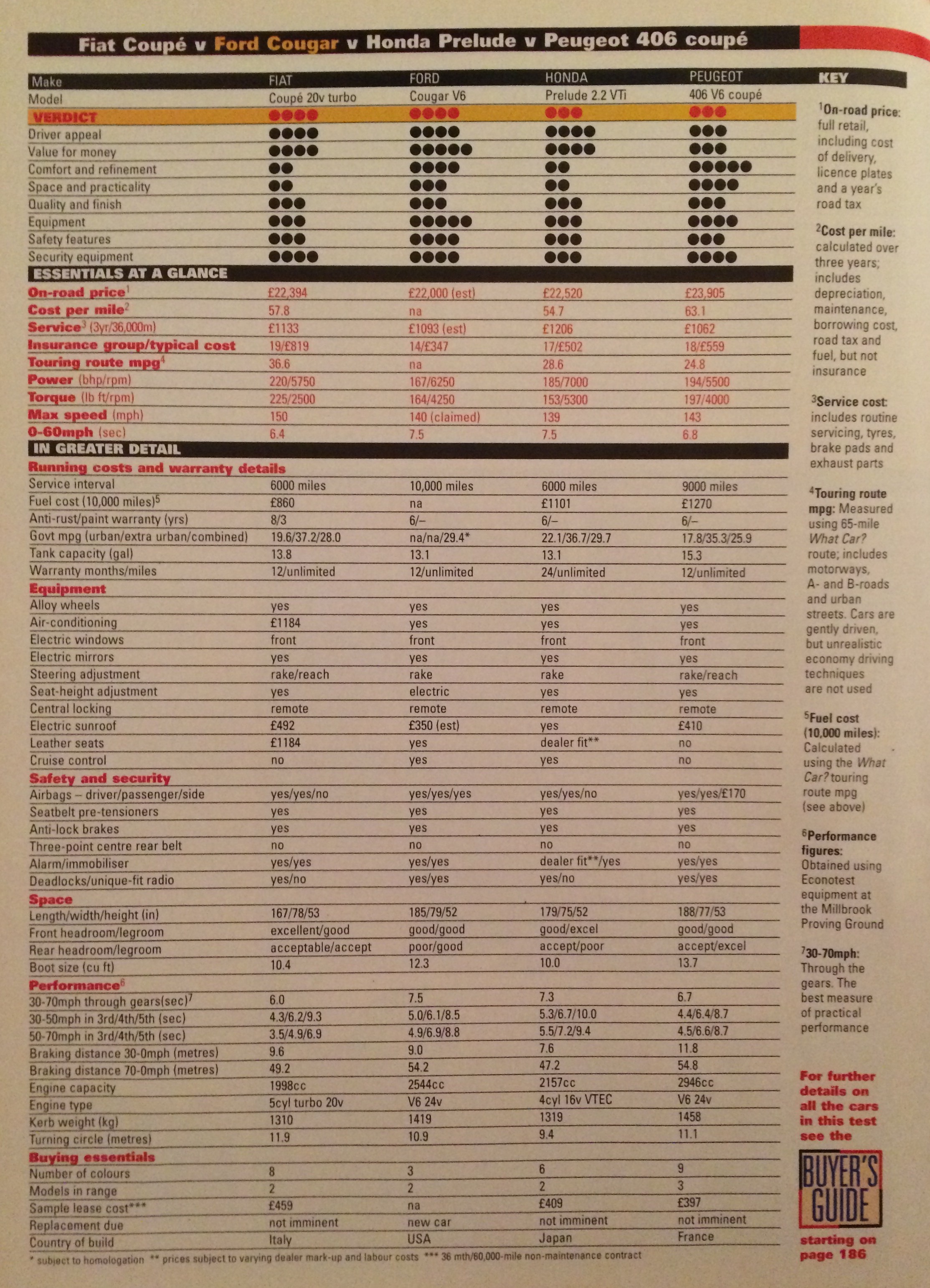 Fiat Coupé v Ford Cougar v Honda Prelude v Peugeot 406 coupé

| Make | FIAT | FORD | HONDA | PEUGEOT |
|---|---|---|---|---|
| Model | Coupé 20v turbo | Cougar V6 | Prelude 2.2 VTi | 406 V6 coupé |
| VERDICT | ●●●● | ●●●● | ●●● | ●●● |
| Driver appeal | ●●●● | ●●●● | ●●●● | ●●● |
| Value for money | ●●●● | ●●●●● | ●●●● | ●●● |
| Comfort and refinement | ●● | ●●●● | ●● | ●●●●● |
| Space and practicality | ●● | ●●● | ●● | ●●●● |
| Quality and finish | ●●● | ●●● | ●●● | ●●● |
| Equipment | ●●● | ●●●●● | ●●● | ●●●● |
| Safety features | ●●● | ●●●● | ●●● | ●●● |
| Security equipment | ●●●● | ●●●● | ●●● | ●●●● |
| ESSENTIALS AT A GLANCE | | | | |
| On-road price$^1$ | £22,394 | £22,000 (est) | £22,520 | £23,905 |
| Cost per mile$^2$ | 57.8 | na | 54.7 | 63.1 |
| Service$^3$ (3yr/36,000m) | £1133 | £1093 (est) | £1206 | £1062 |
| Insurance group/typical cost | 19/£819 | 14/£347 | 17/£502 | 18/£559 |
| Touring route mpg$^4$ | 36.6 | na | 28.6 | 24.8 |
| Power (bhp/rpm) | 220/5750 | 167/6250 | 185/7000 | 194/5500 |
| Torque (lb ft/rpm) | 225/2500 | 164/4250 | 153/5300 | 197/4000 |
| Max speed (mph) | 150 | 140 (claimed) | 139 | 143 |
| 0-60mph (sec) | 6.4 | 7.5 | 7.5 | 6.8 |
| IN GREATER DETAIL | | | | |
| Running costs and warranty details | | | | |
| Service interval | 6000 miles | 10,000 miles | 6000 miles | 9000 miles |
| Fuel cost (10,000 miles)$^5$ | £860 | na | £1101 | £1270 |
| Anti-rust/paint warranty (yrs) | 8/3 | 6/– | 6/– | 6/– |
| Govt mpg (urban/extra urban/combined) | 19.6/37.2/28.0 | na/na/29.4* | 22.1/36.7/29.7 | 17.8/35.3/25.9 |
| Tank capacity (gal) | 13.8 | 13.1 | 13.1 | 15.3 |
| Warranty months/miles | 12/unlimited | 12/unlimited | 24/unlimited | 12/unlimited |
| Equipment | | | | |
| Alloy wheels | yes | yes | yes | yes |
| Air-conditioning | £1184 | yes | yes | yes |
| Electric windows | front | front | front | front |
| Electric mirrors | yes | yes | yes | yes |
| Steering adjustment | rake/reach | rake | rake | rake/reach |
| Seat-height adjustment | yes | electric | yes | yes |
| Central locking | remote | remote | remote | remote |
| Electric sunroof | £492 | £350 (est) | yes | £410 |
| Leather seats | £1184 | yes | dealer fit** | no |
| Cruise control | no | yes | yes | no |
| Safety and security | | | | |
| Airbags – driver/passenger/side | yes/yes/no | yes/yes/yes | yes/yes/no | yes/yes/£170 |
| Seatbelt pre-tensioners | yes | yes | yes | yes |
| Anti-lock brakes | yes | yes | yes | yes |
| Three-point centre rear belt | no | no | no | no |
| Alarm/immobiliser | yes/yes | yes/yes | dealer fit**/yes | yes/yes |
| Deadlocks/unique-fit radio | yes/no | yes/yes | yes/no | yes/yes |
| Space | | | | |
| Length/width/height (in) | 167/78/53 | 185/79/52 | 179/75/52 | 188/77/53 |
| Front headroom/legroom | excellent/good | good/good | good/excel | good/good |
| Rear headroom/legroom | acceptable/accept | poor/good | accept/poor | accept/excel |
| Boot size (cu ft) | 10.4 | 12.3 | 10.0 | 13.7 |
| Performance$^6$ | | | | |
| 30-70mph through gears(sec)$^7$ | 6.0 | 7.5 | 7.3 | 6.7 |
| 30-50mph in 3rd/4th/5th (sec) | 4.3/6.2/9.3 | 5.0/6.1/8.5 | 5.3/6.7/10.0 | 4.4/6.4/8.7 |
| 50-70mph in 3rd/4th/5th (sec) | 3.5/4.9/6.9 | 4.9/6.9/8.8 | 5.5/7.2/9.4 | 4.5/6.6/8.7 |
| Braking distance 30-0mph (metres) | 9.6 | 9.0 | 7.6 | 11.8 |
| Braking distance 70-0mph (metres) | 49.2 | 54.2 | 47.2 | 54.8 |
| Engine capacity | 1998cc | 2544cc | 2157cc | 2946cc |
| Engine type | 5cyl turbo 20v | V6 24v | 4cyl 16v VTEC | V6 24v |
| Kerb weight (kg) | 1310 | 1419 | 1319 | 1458 |
| Turning circle (metres) | 11.9 | 10.9 | 9.4 | 11.1 |
| Buying essentials | | | | |
| Number of colours | 8 | 3 | 6 | 9 |
| Models in range | 2 | 2 | 2 | 3 |
| Sample lease cost*** | £459 | na | £409 | £397 |
| Replacement due | not imminent | new car | not imminent | not imminent |
| Country of build | Italy | USA | Japan | France |

* subject to homologation ** prices subject to varying dealer mark-up and labour costs *** 36 mth/60,000-mile non-maintenance contract

KEY

$^1$On-road price: full retail, including cost of delivery, licence plates and a year's road tax

$^2$Cost per mile: calculated over three years; includes depreciation, maintenance, borrowing cost, road tax and fuel, but not insurance

$^3$Service cost: includes routine servicing, tyres, brake pads and exhaust parts

$^4$Touring route mpg: Measured using 65-mile What Car? route; includes motorways, A- and B-roads and urban streets. Cars are gently driven, but unrealistic economy driving techniques are not used

$^5$Fuel cost (10,000 miles): Calculated using the What Car? touring route mpg (see above)

$^6$Performance figures: Obtained using Econotest equipment at the Millbrook Proving Ground

$^7$30-70mph: Through the gears. The best measure of practical performance

For further details on all the cars in this test see the BUYER'S GUIDE starting on page 186